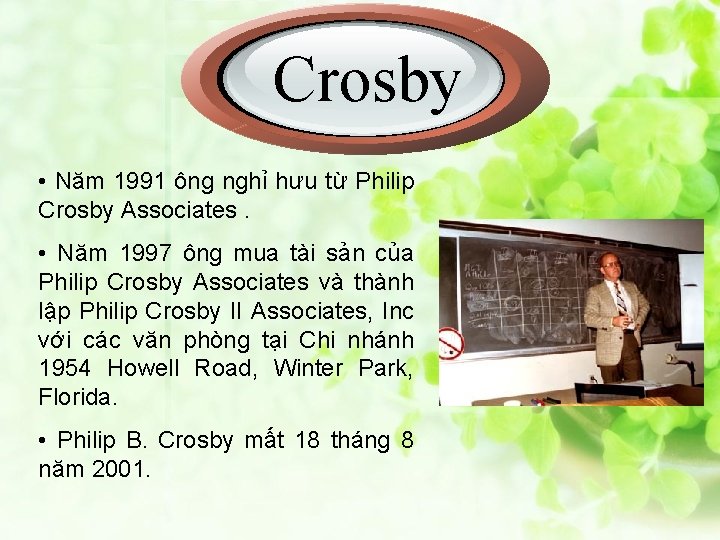 Crosby

• Năm 1991 ông nghỉ hưu từ Philip Crosby Associates .

• Năm 1997 ông mua tài sản của Philip Crosby Associates và thành lập Philip Crosby II Associates, Inc với các văn phòng tại Chi nhánh 1954 Howell Road, Winter Park, Florida.

• Philip B. Crosby mất 18 tháng 8 năm 2001.